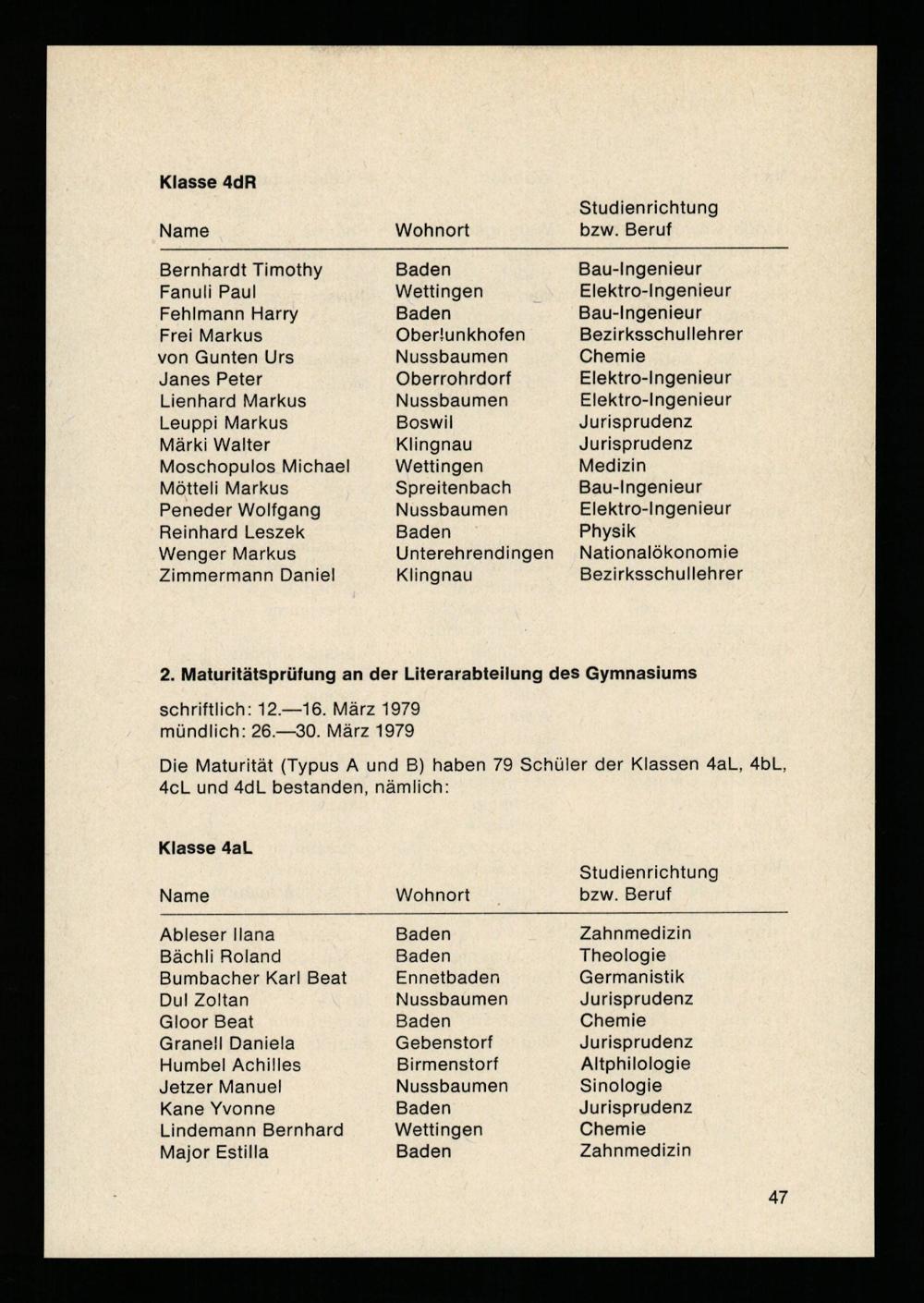 **Klasse 4dR**

| Name | Wohnort | Studienrichtung bzw. Beruf |
|---|---|---|
| Bernhardt Timothy | Baden | Bau-Ingenieur |
| Fanuli Paul | Wettingen | Elektro-Ingenieur |
| Fehlmann Harry | Baden | Bau-Ingenieur |
| Frei Markus | Oberlunkhofen | Bezirksschullehrer |
| von Gunten Urs | Nussbaumen | Chemie |
| Janes Peter | Oberrohrdorf | Elektro-Ingenieur |
| Lienhard Markus | Nussbaumen | Elektro-Ingenieur |
| Leuppi Markus | Boswil | Jurisprudenz |
| Märki Walter | Klingnau | Jurisprudenz |
| Moschopulos Michael | Wettingen | Medizin |
| Mötteli Markus | Spreitenbach | Bau-Ingenieur |
| Peneder Wolfgang | Nussbaumen | Elektro-Ingenieur |
| Reinhard Leszek | Baden | Physik |
| Wenger Markus | Unterehrendingen | Nationalökonomie |
| Zimmermann Daniel | Klingnau | Bezirksschullehrer |

**2. Maturitätsprüfung an der Literarabteilung des Gymnasiums**

schriftlich: 12.—16. März 1979
mündlich: 26.—30. März 1979

Die Maturität (Typus A und B) haben 79 Schüler der Klassen 4aL, 4bL, 4cL und 4dL bestanden, nämlich:

**Klasse 4aL**

| Name | Wohnort | Studienrichtung bzw. Beruf |
|---|---|---|
| Ableser Ilana | Baden | Zahnmedizin |
| Bächli Roland | Baden | Theologie |
| Bumbacher Karl Beat | Ennetbaden | Germanistik |
| Dul Zoltan | Nussbaumen | Jurisprudenz |
| Gloor Beat | Baden | Chemie |
| Granell Daniela | Gebenstorf | Jurisprudenz |
| Humbel Achilles | Birmenstorf | Altphilologie |
| Jetzer Manuel | Nussbaumen | Sinologie |
| Kane Yvonne | Baden | Jurisprudenz |
| Lindemann Bernhard | Wettingen | Chemie |
| Major Estilla | Baden | Zahnmedizin |

47